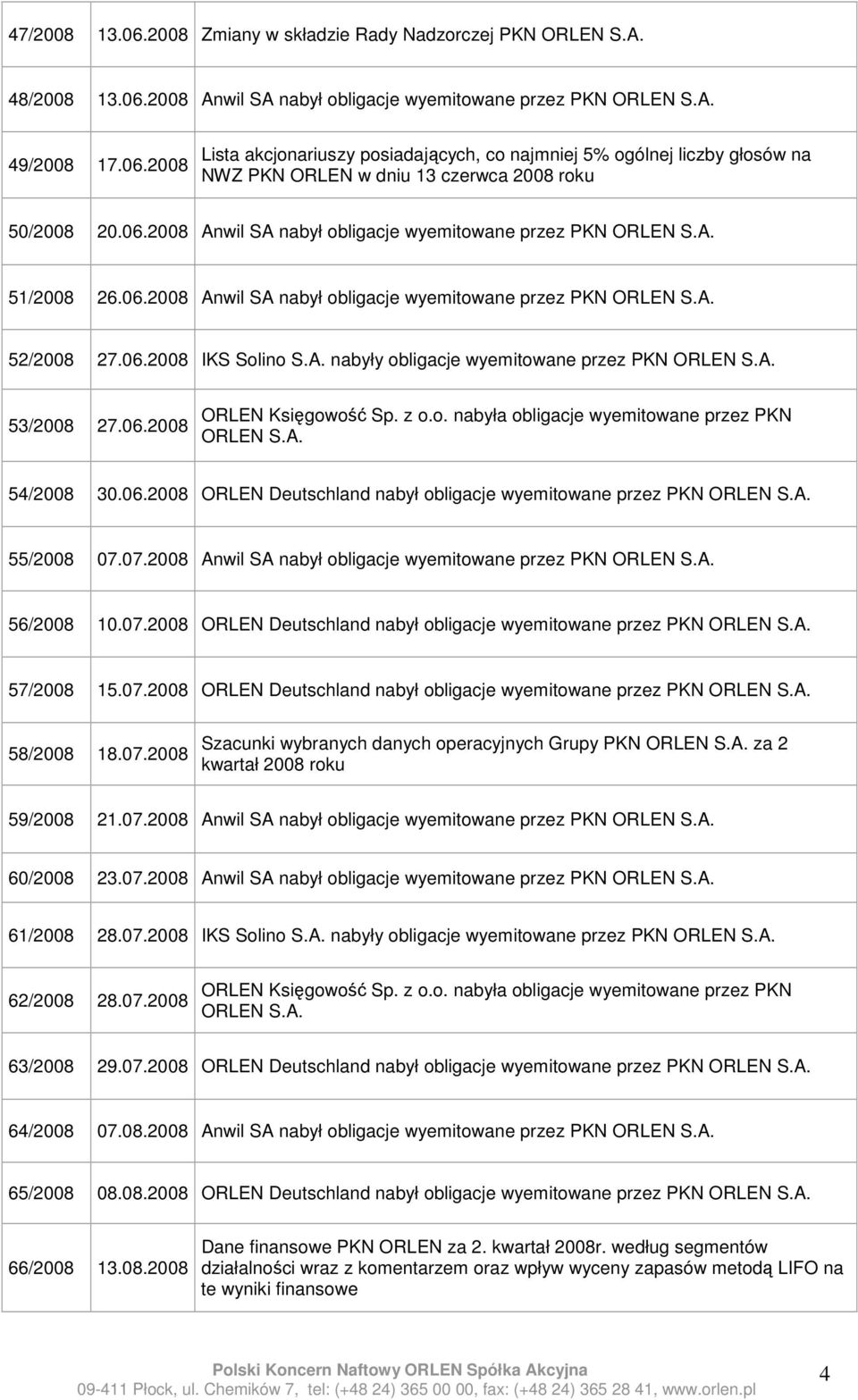 | | | |
|---|---|---|
| 47/2008 | 13.06.2008 | Zmiany w składzie Rady Nadzorczej PKN ORLEN S.A. |
| 48/2008 | 13.06.2008 | Anwil SA nabył obligacje wyemitowane przez PKN ORLEN S.A. |
| 49/2008 | 17.06.2008 | Lista akcjonariuszy posiadających, co najmniej 5% ogólnej liczby głosów na NWZ PKN ORLEN w dniu 13 czerwca 2008 roku |
| 50/2008 | 20.06.2008 | Anwil SA nabył obligacje wyemitowane przez PKN ORLEN S.A. |
| 51/2008 | 26.06.2008 | Anwil SA nabył obligacje wyemitowane przez PKN ORLEN S.A. |
| 52/2008 | 27.06.2008 | IKS Solino S.A. nabyły obligacje wyemitowane przez PKN ORLEN S.A. |
| 53/2008 | 27.06.2008 | ORLEN Księgowość Sp. z o.o. nabyła obligacje wyemitowane przez PKN ORLEN S.A. |
| 54/2008 | 30.06.2008 | ORLEN Deutschland nabył obligacje wyemitowane przez PKN ORLEN S.A. |
| 55/2008 | 07.07.2008 | Anwil SA nabył obligacje wyemitowane przez PKN ORLEN S.A. |
| 56/2008 | 10.07.2008 | ORLEN Deutschland nabył obligacje wyemitowane przez PKN ORLEN S.A. |
| 57/2008 | 15.07.2008 | ORLEN Deutschland nabył obligacje wyemitowane przez PKN ORLEN S.A. |
| 58/2008 | 18.07.2008 | Szacunki wybranych danych operacyjnych Grupy PKN ORLEN S.A. za 2 kwartał 2008 roku |
| 59/2008 | 21.07.2008 | Anwil SA nabył obligacje wyemitowane przez PKN ORLEN S.A. |
| 60/2008 | 23.07.2008 | Anwil SA nabył obligacje wyemitowane przez PKN ORLEN S.A. |
| 61/2008 | 28.07.2008 | IKS Solino S.A. nabyły obligacje wyemitowane przez PKN ORLEN S.A. |
| 62/2008 | 28.07.2008 | ORLEN Księgowość Sp. z o.o. nabyła obligacje wyemitowane przez PKN ORLEN S.A. |
| 63/2008 | 29.07.2008 | ORLEN Deutschland nabył obligacje wyemitowane przez PKN ORLEN S.A. |
| 64/2008 | 07.08.2008 | Anwil SA nabył obligacje wyemitowane przez PKN ORLEN S.A. |
| 65/2008 | 08.08.2008 | ORLEN Deutschland nabył obligacje wyemitowane przez PKN ORLEN S.A. |
| 66/2008 | 13.08.2008 | Dane finansowe PKN ORLEN za 2. kwartał 2008r. według segmentów działalności wraz z komentarzem oraz wpływ wyceny zapasów metodą LIFO na te wyniki finansowe |

Polski Koncern Naftowy ORLEN Spółka Akcyjna
09-411 Płock, ul. Chemików 7, tel: (+48 24) 365 00 00, fax: (+48 24) 365 28 41, www.orlen.pl

4